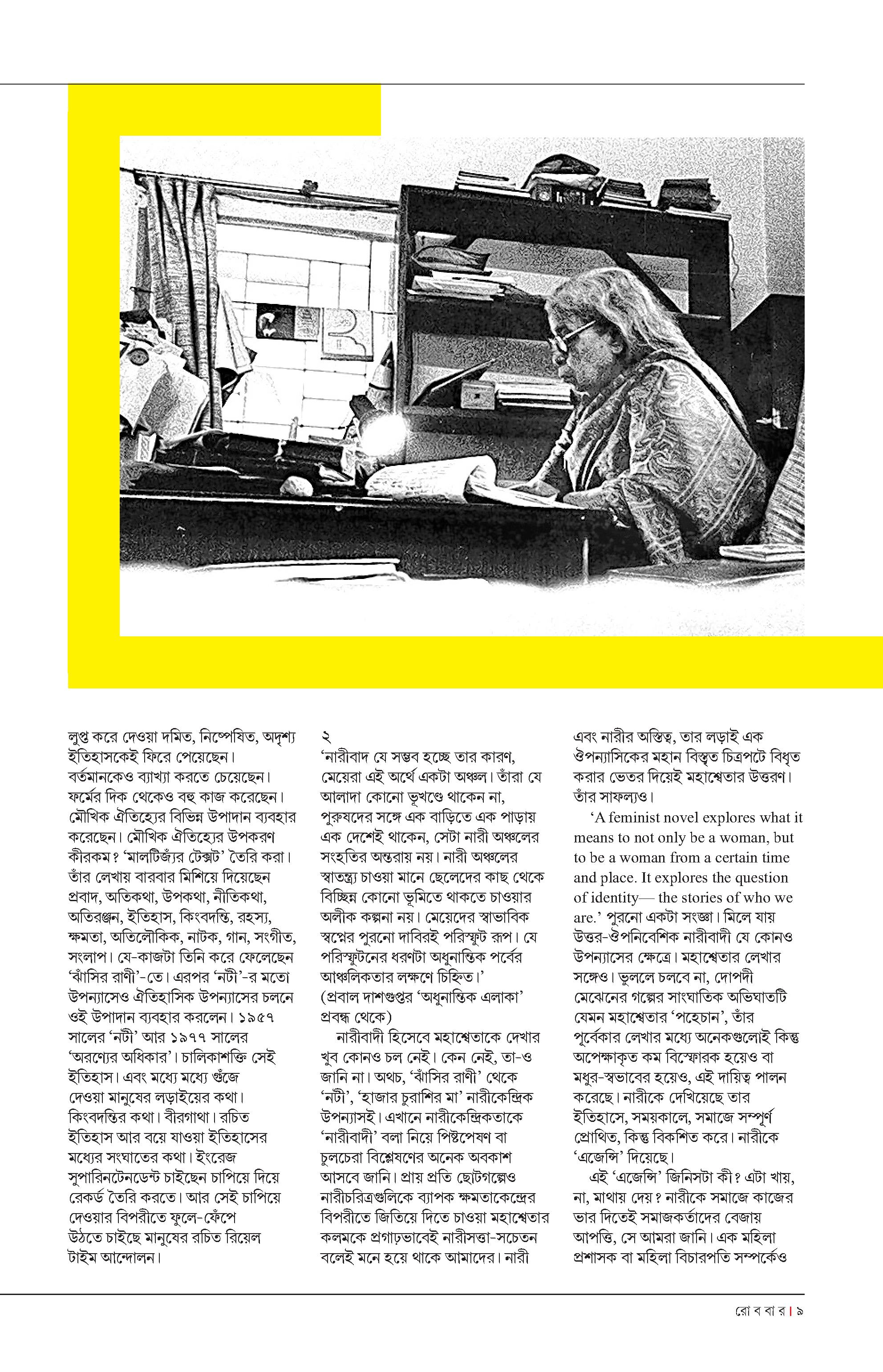 লুপ্ত করে দেওয়া দমিত, নিষ্পেষিত, অদৃশ্য ইতিহাসকেই ফিরে পেয়েছেন। বর্তমানকেও ব্যাখ্যা করতে চেয়েছেন। ফর্মের দিক থেকেও বহু কাজ করেছেন। মৌখিক ঐতিহ্যের বিভিন্ন উপাদান ব্যবহার করেছেন। মৌখিক ঐতিহ্যের উপকরণ কীরকম? 'মালটিজঁ্যর টেক্সট' তৈরি করা। তাঁর লেখায় বারবার মিশিয়ে দিয়েছেন প্রবাদ, অতিকথা, উপকথা, নীতিকথা, অতিরঞ্জন, ইতিহাস, কিংবদন্তি, রহস্য, ক্ষমতা, অতিলৌকিক, নাটক, গান, সংগীত, সংলাপ। যে-কাজটা তিনি করে ফেলেছেন 'ঝাঁসির রাণী'-তে। এরপর 'নটী'-র মতো উপন্যাসেও ঐতিহাসিক উপন্যাসের চলনে ওই উপাদান ব্যবহার করলেন। ১৯৫৭ সালের 'নটী' আর ১৯৭৭ সালের 'অরণ্যের অধিকার'। চালিকাশক্তি সেই ইতিহাস। এবং মধ্যে মধ্যে গুঁজে দেওয়া মানুষের লড়াইয়ের কথা। কিংবদন্তির কথা। বীরগাথা। রচিত ইতিহাস আর বয়ে যাওয়া ইতিহাসের মধ্যের সংঘাতের কথা। ইংরেজ সুপারিনটেনডেন্ট চাইছেন চাপিয়ে দিয়ে রেকর্ড তৈরি করতে। আর সেই চাপিয়ে দেওয়ার বিপরীতে ফুলে-ফেঁপে উঠতে চাইছে মানুষের রচিত রিয়েল টাইম আন্দোলন।

২
'নারীবাদ যে সম্ভব হচ্ছে তার কারণ, মেয়েরা এই অর্থে একটা অঞ্চল। তাঁরা যে আলাদা কোনো ভূখণ্ডে থাকেন না, পুরুষদের সঙ্গে এক বাড়িতে এক পাড়ায় এক দেশেই থাকেন, সেটা নারী অঞ্চলের সংহতির অন্তরায় নয়। নারী অঞ্চলের স্বাতন্ত্র্য চাওয়া মানে ছেলেদের কাছ থেকে বিচ্ছিন্ন কোনো ভূমিতে থাকতে চাওয়ার অলীক কল্পনা নয়। মেয়েদের স্বাভাবিক স্বপ্নের পুরনো দাবিরই পরিস্ফুট রূপ। যে পরিস্ফুটনের ধরণটা অধুনান্তিক পর্বের আঞ্চলিকতার লক্ষণে চিহ্নিত।'
(প্রবাল দাশগুপ্তর 'অধুনান্তিক এলাকা' প্রবন্ধ থেকে)
নারীবাদী হিসেবে মহাশ্বেতাকে দেখার খুব কোনও চল নেই। কেন নেই, তা-ও জানি না। অথচ, 'ঝাঁসির রাণী' থেকে 'নটী', 'হাজার চুরাশির মা' নারীকেন্দ্রিক উপন্যাসই। এখানে নারীকেন্দ্রিকতাকে 'নারীবাদী' বলা নিয়ে পিষ্টপেষণ বা চুলচেরা বিশ্লেষণের অনেক অবকাশ আসবে জানি। প্রায় প্রতি ছোটগল্পেও নারীচরিত্রগুলিকে ব্যাপক ক্ষমতাকেন্দ্রের বিপরীতে জিতিয়ে দিতে চাওয়া মহাশ্বেতার কলমকে প্রগাঢ়ভাবেই নারীসত্তা-সচেতন বলেই মনে হয়ে থাকে আমাদের। নারী এবং নারীর অস্তিত্ব, তার লড়াই এক ঔপন্যাসিকের মহান বিস্তৃত চিত্রপটে বিধৃত করার ভেতর দিয়েই মহাশ্বেতার উত্তরণ। তাঁর সাফল্যও।

'A feminist novel explores what it means to not only be a woman, but to be a woman from a certain time and place. It explores the question of identity— the stories of who we are.' পুরনো একটা সংজ্ঞা। মিলে যায় উত্তর-ঔপনিবেশিক নারীবাদী যে কোনও উপন্যাসের ক্ষেত্রে। মহাশ্বেতার লেখার সঙ্গেও। ভুললে চলবে না, দোপদী মেঝেনের গল্পের সাংঘাতিক অভিঘাতটি যেমন মহাশ্বেতার 'পহেচান', তাঁর পূর্বেকার লেখার মধ্যে অনেকগুলোই কিন্তু অপেক্ষাকৃত কম বিস্ফোরক হয়েও বা মধুর-স্বভাবের হয়েও, এই দায়িত্ব পালন করেছে। নারীকে দেখিয়েছে তার ইতিহাসে, সময়কালে, সমাজে সম্পূর্ণ প্রোথিত, কিন্তু বিকশিত করে। নারীকে 'এজেন্সি' দিয়েছে।
এই 'এজেন্সি' জিনিসটা কী? এটা খায়, না, মাথায় দেয়? নারীকে সমাজে কাজের ভার দিতেই সমাজকর্তাদের বেজায় আপত্তি, সে আমরা জানি। এক মহিলা প্রশাসক বা মহিলা বিচারপতি সম্পর্কেও

রো ব বা র | ৯